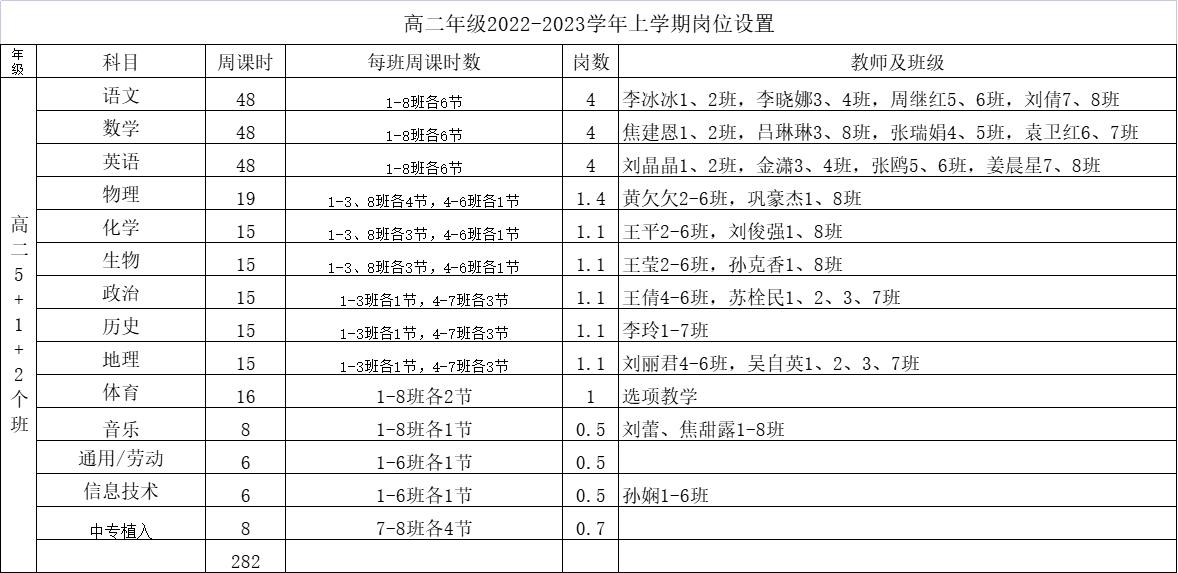 高二年级2022-2023学年上学期岗位设置

| 年级 | 科目 | 周课时 | 每班周课时数 | 岗数 | 教师及班级 |
|---|---|---|---|---|---|
| 高二5+1+2个班 | 语文 | 48 | 1-8班各6节 | 4 | 李冰冰1、2班，李晓娜3、4班，周继红5、6班，刘倩7、8班 |
| | 数学 | 48 | 1-8班各6节 | 4 | 焦建恩1、2班，吕琳琳3、8班，张瑞娟4、5班，袁卫红6、7班 |
| | 英语 | 48 | 1-8班各6节 | 4 | 刘晶晶1、2班，金潇3、4班，张鸥5、6班，姜晨星7、8班 |
| | 物理 | 19 | 1-3、8班各4节，4-6班各1节 | 1.4 | 黄欠欠2-6班，巩豪杰1、8班 |
| | 化学 | 15 | 1-3、8班各3节，4-6班各1节 | 1.1 | 王平2-6班，刘俊强1、8班 |
| | 生物 | 15 | 1-3、8班各3节，4-6班各1节 | 1.1 | 王莹2-6班，孙克香1、8班 |
| | 政治 | 15 | 1-3班各1节，4-7班各3节 | 1.1 | 王倩4-6班，苏栓民1、2、3、7班 |
| | 历史 | 15 | 1-3班各1节，4-7班各3节 | 1.1 | 李玲1-7班 |
| | 地理 | 15 | 1-3班各1节，4-7班各3节 | 1.1 | 刘丽君4-6班，吴自英1、2、3、7班 |
| | 体育 | 16 | 1-8班各2节 | 1 | 选项教学 |
| | 音乐 | 8 | 1-8班各1节 | 0.5 | 刘蕾、焦甜露1-8班 |
| | 通用/劳动 | 6 | 1-6班各1节 | 0.5 | |
| | 信息技术 | 6 | 1-6班各1节 | 0.5 | 孙娴1-6班 |
| | 中专植入 | 8 | 7-8班各4节 | 0.7 | |
| | | 282 | | | |